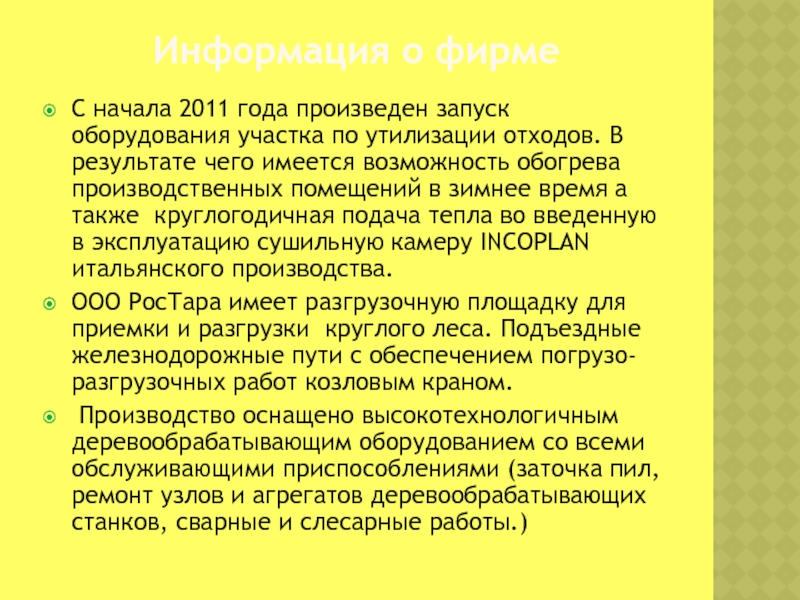 Информация о фирме

С начала 2011 года произведен запуск оборудования участка по утилизации отходов. В результате чего имеется возможность обогрева производственных помещений в зимнее время а также  круглогодичная подача тепла во введенную в эксплуатацию сушильную камеру INCOPLAN итальянского производства.

ООО РосТара имеет разгрузочную площадку для приемки и разгрузки  круглого леса. Подъездные железнодорожные пути с обеспечением погрузо-разгрузочных работ козловым краном.

Производство оснащено высокотехнологичным деревообрабатывающим оборудованием со всеми обслуживающими приспособлениями (заточка пил, ремонт узлов и агрегатов деревообрабатывающих станков, сварные и слесарные работы.)